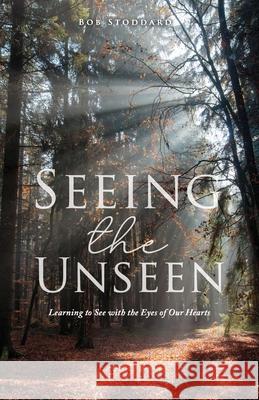 BOB STODDARD

SEEING the UNSEEN

Learning to See with the Eyes of Our Hearts

Kraina Książek